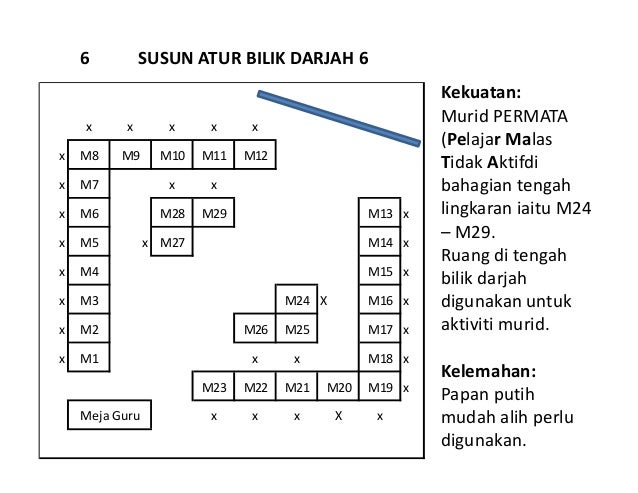 6 SUSUN ATUR BILIK DARJAH 6

x x x x x

x M8 M9 M10 M11 M12

x M7 x x

x M6 M28 M29 M13 x

x M5 x M27 M14 x

x M4 M15 x

x M3 M24 X M16 x

x M2 M26 M25 M17 x

x M1 x x M18 x

M23 M22 M21 M20 M19 x

Meja Guru x x x X x

Kekuatan:
Murid PERMATA (Pelajar Malas Tidak Aktifdi bahagian tengah lingkaran iaitu M24 – M29.
Ruang di tengah bilik darjah digunakan untuk aktiviti murid.

Kelemahan:
Papan putih mudah alih perlu digunakan.